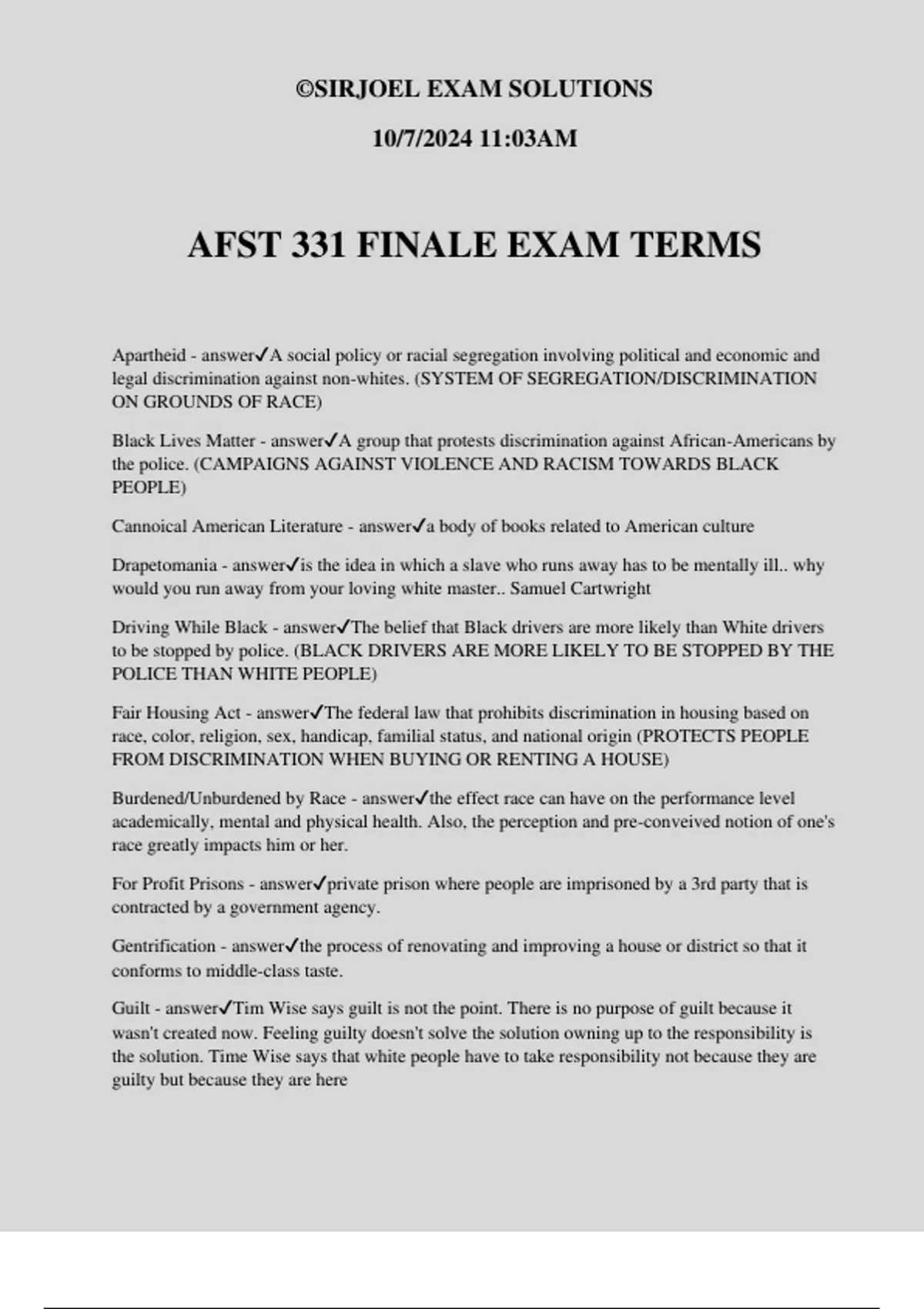 ©SIRJOEL EXAM SOLUTIONS

10/7/2024 11:03AM

AFST 331 FINALE EXAM TERMS

Apartheid - answer✓A social policy or racial segregation involving political and economic and legal discrimination against non-whites. (SYSTEM OF SEGREGATION/DISCRIMINATION ON GROUNDS OF RACE)

Black Lives Matter - answer✓A group that protests discrimination against African-Americans by the police. (CAMPAIGNS AGAINST VIOLENCE AND RACISM TOWARDS BLACK PEOPLE)

Cannoical American Literature - answer✓a body of books related to American culture

Drapetomania - answer✓is the idea in which a slave who runs away has to be mentally ill.. why would you run away from your loving white master.. Samuel Cartwright

Driving While Black - answer✓The belief that Black drivers are more likely than White drivers to be stopped by police. (BLACK DRIVERS ARE MORE LIKELY TO BE STOPPED BY THE POLICE THAN WHITE PEOPLE)

Fair Housing Act - answer✓The federal law that prohibits discrimination in housing based on race, color, religion, sex, handicap, familial status, and national origin (PROTECTS PEOPLE FROM DISCRIMINATION WHEN BUYING OR RENTING A HOUSE)

Burdened/Unburdened by Race - answer✓the effect race can have on the performance level academically, mental and physical health. Also, the perception and pre-conveived notion of one's race greatly impacts him or her.

For Profit Prisons - answer✓private prison where people are imprisoned by a 3rd party that is contracted by a government agency.

Gentrification - answer✓the process of renovating and improving a house or district so that it conforms to middle-class taste.

Guilt - answer✓Tim Wise says guilt is not the point. There is no purpose of guilt because it wasn't created now. Feeling guilty doesn't solve the solution owning up to the responsibility is the solution. Time Wise says that white people have to take responsibility not because they are guilty but because they are here